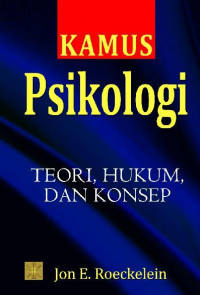 KAMUS
Psikologi

TEORI, HUKUM, DAN KONSEP

Jon E. Roeckelein